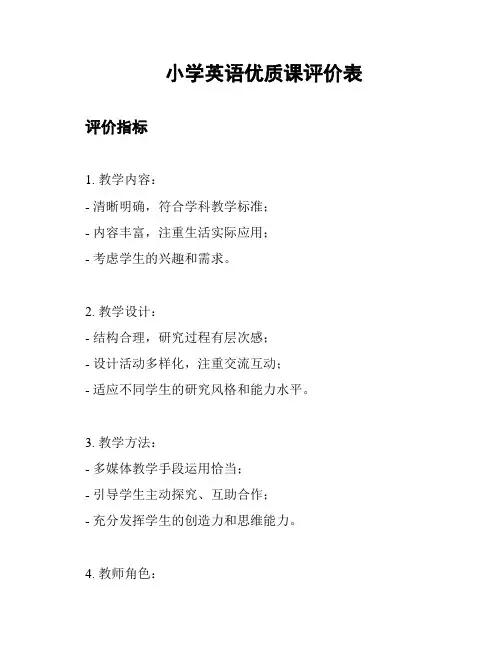 小学英语优质课评价表

评价指标

1. 教学内容：

- 清晰明确，符合学科教学标准；

- 内容丰富，注重生活实际应用；

- 考虑学生的兴趣和需求。

2. 教学设计：

- 结构合理，研究过程有层次感；

- 设计活动多样化，注重交流互动；

- 适应不同学生的研究风格和能力水平。

3. 教学方法：

- 多媒体教学手段运用恰当；

- 引导学生主动探究、互助合作；

- 充分发挥学生的创造力和思维能力。

4. 教师角色：